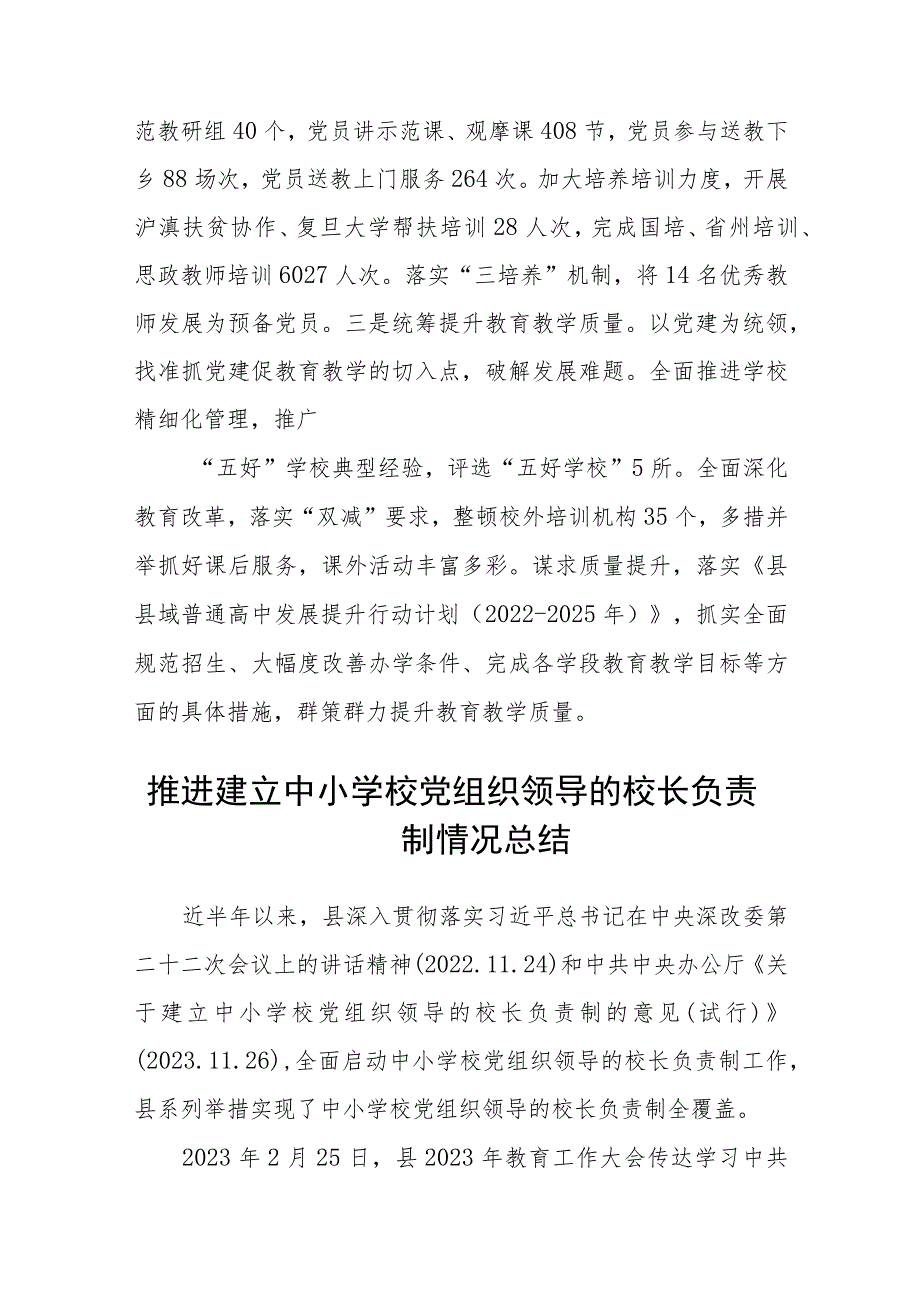 范教研组40个，党员讲示范课、观摩课408节，党员参与送教下乡88场次，党员送教上门服务264次。加大培养培训力度，开展沪滇扶贫协作、复旦大学帮扶培训28人次，完成国培、省州培训、思政教师培训6027人次。落实“三培养”机制，将14名优秀教师发展为预备党员。三是统筹提升教育教学质量。以党建为统领，找准抓党建促教育教学的切入点，破解发展难题。全面推进学校精细化管理，推广

“五好”学校典型经验，评选“五好学校”5所。全面深化教育改革，落实“双减”要求，整顿校外培训机构35个，多措并举抓好课后服务，课外活动丰富多彩。谋求质量提升，落实《县县域普通高中发展提升行动计划（2022-2025年）》，抓实全面规范招生、大幅度改善办学条件、完成各学段教育教学目标等方面的具体措施，群策群力提升教育教学质量。

推进建立中小学校党组织领导的校长负责制情况总结

近半年以来，县深入贯彻落实习近平总书记在中央深改委第二十二次会议上的讲话精神(2022.11.24)和中共中央办公厅《关于建立中小学校党组织领导的校长负责制的意见(试行)》(2023.11.26),全面启动中小学校党组织领导的校长负责制工作，县系列举措实现了中小学校党组织领导的校长负责制全覆盖。

2023年2月25日，县2023年教育工作大会传达学习中共